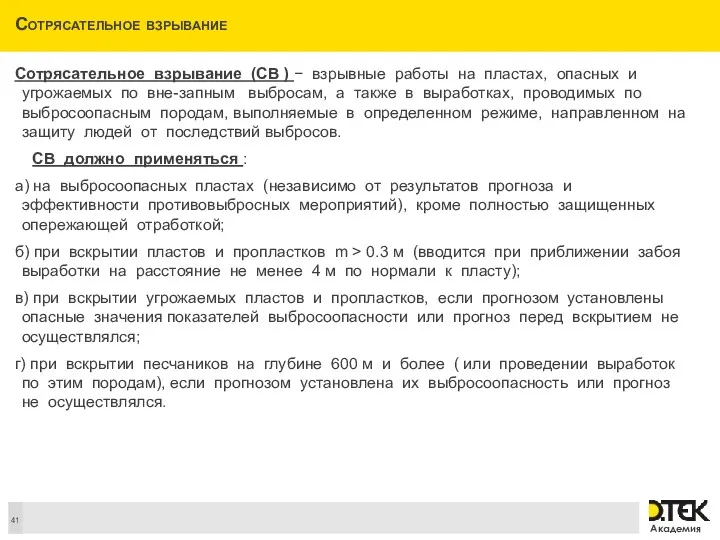 Сотрясательное взрывание

Сотрясательное взрывание (СВ ) − взрывные работы на пластах, опасных и угрожаемых по вне-запным выбросам, а также в выработках, проводимых по выбросоопасным породам, выполняемые в определенном режиме, направленном на защиту людей от последствий выбросов.

СВ должно применяться :

а) на выбросоопасных пластах (независимо от результатов прогноза и эффективности противовыбросных мероприятий), кроме полностью защищенных опережающей отработкой;

б) при вскрытии пластов и пропластков m > 0.3 м (вводится при приближении забоя выработки на расстояние не менее 4 м по нормали к пласту);

в) при вскрытии угрожаемых пластов и пропластков, если прогнозом установлены опасные значения показателей выбросоопасности или прогноз перед вскрытием не осуществлялся;

г) при вскрытии песчаников на глубине 600 м и более ( или проведении выработок по этим породам), если прогнозом установлена их выбросоопасность или прогноз не осуществлялся.

41

DTEK
Академия